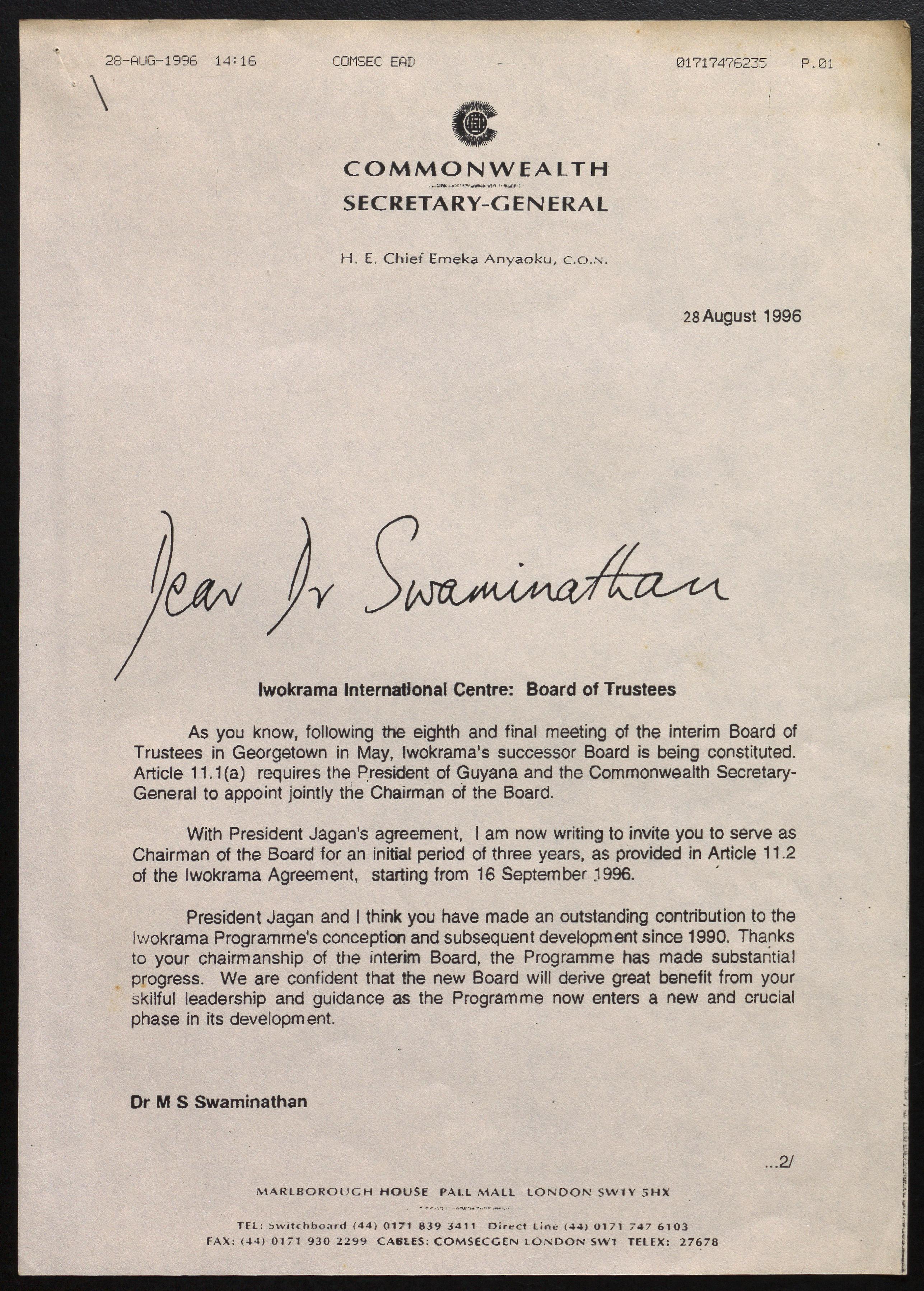 28-AUG-1996 14:16 COMSEC EAD 01717476235 P.01

COMMONWEALTH
SECRETARY-GENERAL

H. E. Chief Emeka Anyaoku, C.O.N.

28 August 1996

Dear Dr Swaminathan

Iwokrama International Centre: Board of Trustees

As you know, following the eighth and final meeting of the interim Board of Trustees in Georgetown in May, Iwokrama's successor Board is being constituted. Article 11.1(a) requires the President of Guyana and the Commonwealth Secretary-General to appoint jointly the Chairman of the Board.

With President Jagan's agreement, I am now writing to invite you to serve as Chairman of the Board for an initial period of three years, as provided in Article 11.2 of the Iwokrama Agreement, starting from 16 September 1996.

President Jagan and I think you have made an outstanding contribution to the Iwokrama Programme's conception and subsequent development since 1990. Thanks to your chairmanship of the interim Board, the Programme has made substantial progress. We are confident that the new Board will derive great benefit from your skilful leadership and guidance as the Programme now enters a new and crucial phase in its development.

Dr M S Swaminathan

...2/

MARLBOROUGH HOUSE PALL MALL LONDON SW1Y 5HX

TEL: Switchboard (44) 0171 839 3411 Direct Line (44) 0171 747 6103
FAX: (44) 0171 930 2299 CABLES: COMSECGEN LONDON SW1 TELEX: 27678